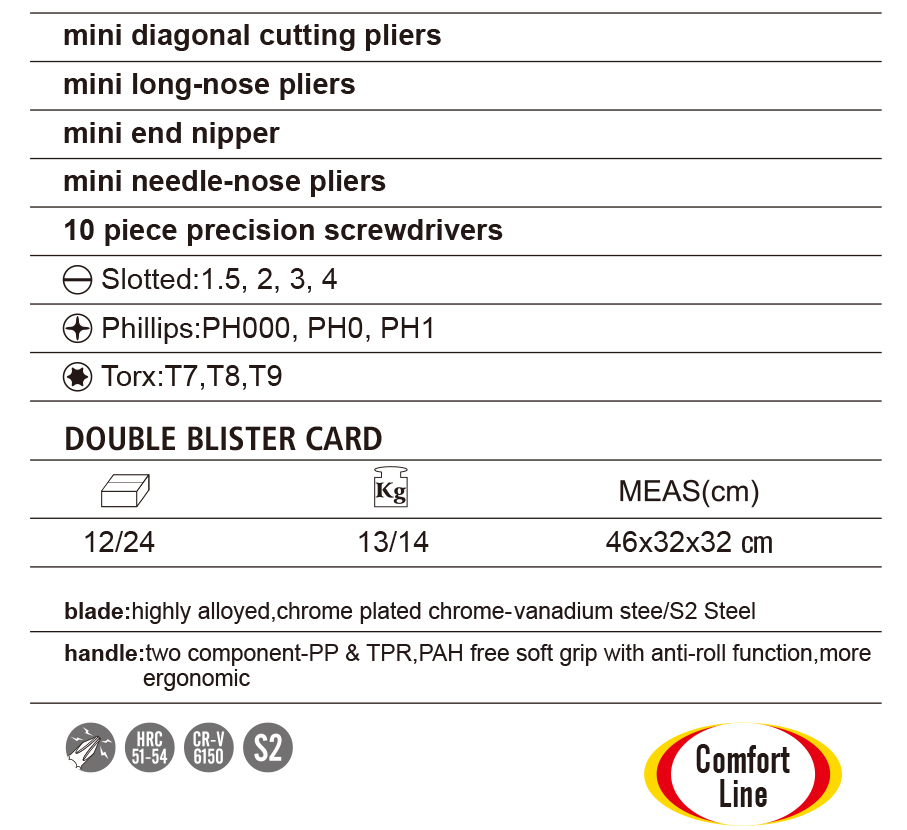 mini diagonal cutting pliers

mini long-nose pliers

mini end nipper

mini needle-nose pliers

10 piece precision screwdrivers

Slotted:1.5, 2, 3, 4

Phillips:PH000, PH0, PH1

Torx:T7,T8,T9

DOUBLE BLISTER CARD

| | Kg | MEAS(cm) |
|---|---|---|
| 12/24 | 13/14 | 46x32x32 cm |

blade:highly alloyed,chrome plated chrome-vanadium stee/S2 Steel

handle:two component-PP & TPR,PAH free soft grip with anti-roll function,more ergonomic

HRC 51-54 CR-V 6150 S2

Comfort Line